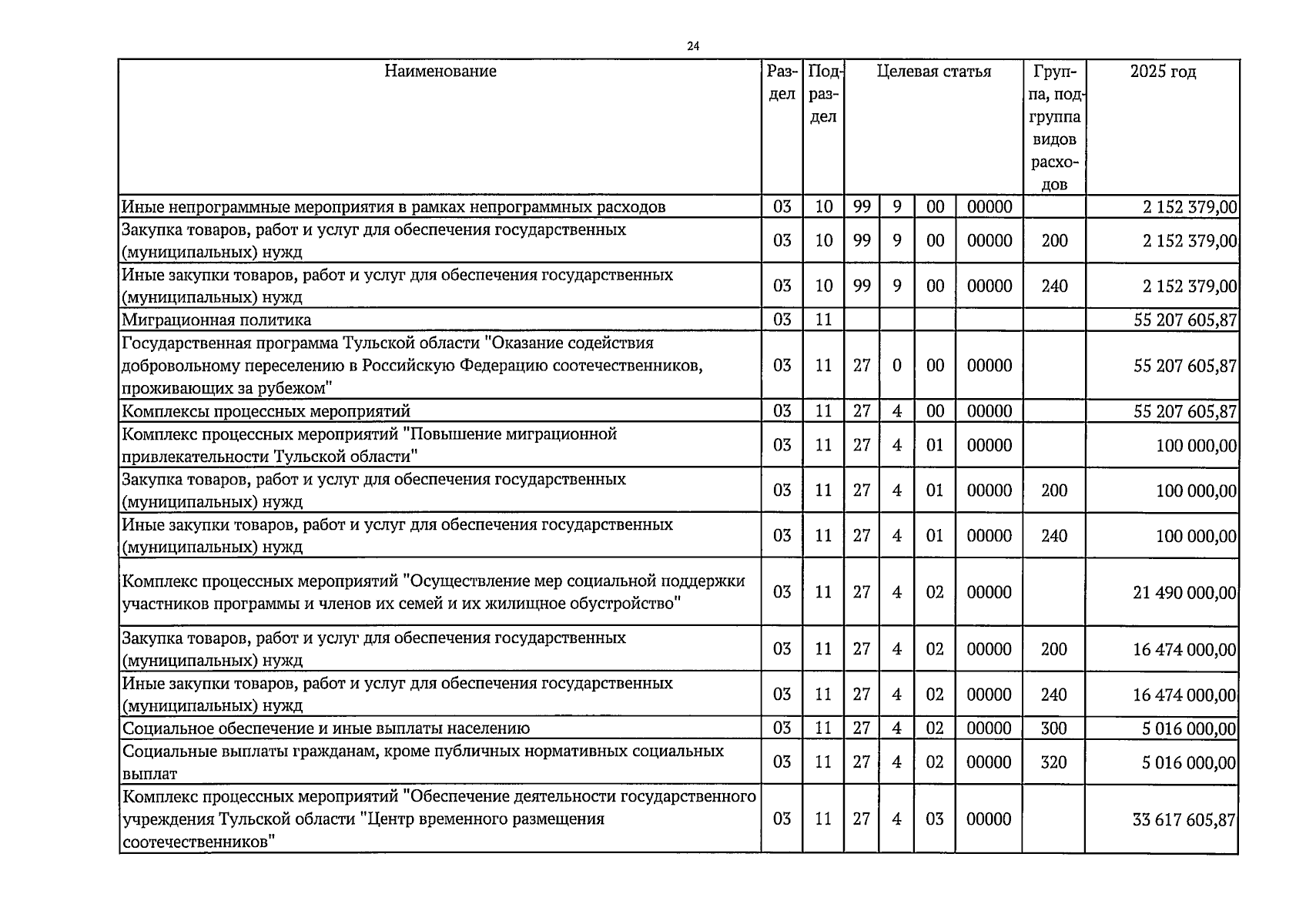 24

| Наименование | Раздел | Подраздел | Целевая статья | | | | Группа, подгруппа видов расходов | 2025 год |
|---|---|---|---|---|---|---|---|---|
| Иные непрограммные мероприятия в рамках непрограммных расходов | 03 | 10 | 99 | 9 | 00 | 00000 | | 2 152 379,00 |
| Закупка товаров, работ и услуг для обеспечения государственных (муниципальных) нужд | 03 | 10 | 99 | 9 | 00 | 00000 | 200 | 2 152 379,00 |
| Иные закупки товаров, работ и услуг для обеспечения государственных (муниципальных) нужд | 03 | 10 | 99 | 9 | 00 | 00000 | 240 | 2 152 379,00 |
| Миграционная политика | 03 | 11 | | | | | | 55 207 605,87 |
| Государственная программа Тульской области "Оказание содействия добровольному переселению в Российскую Федерацию соотечественников, проживающих за рубежом" | 03 | 11 | 27 | 0 | 00 | 00000 | | 55 207 605,87 |
| Комплексы процессных мероприятий | 03 | 11 | 27 | 4 | 00 | 00000 | | 55 207 605,87 |
| Комплекс процессных мероприятий "Повышение миграционной привлекательности Тульской области" | 03 | 11 | 27 | 4 | 01 | 00000 | | 100 000,00 |
| Закупка товаров, работ и услуг для обеспечения государственных (муниципальных) нужд | 03 | 11 | 27 | 4 | 01 | 00000 | 200 | 100 000,00 |
| Иные закупки товаров, работ и услуг для обеспечения государственных (муниципальных) нужд | 03 | 11 | 27 | 4 | 01 | 00000 | 240 | 100 000,00 |
| Комплекс процессных мероприятий "Осуществление мер социальной поддержки участников программы и членов их семей и их жилищное обустройство" | 03 | 11 | 27 | 4 | 02 | 00000 | | 21 490 000,00 |
| Закупка товаров, работ и услуг для обеспечения государственных (муниципальных) нужд | 03 | 11 | 27 | 4 | 02 | 00000 | 200 | 16 474 000,00 |
| Иные закупки товаров, работ и услуг для обеспечения государственных (муниципальных) нужд | 03 | 11 | 27 | 4 | 02 | 00000 | 240 | 16 474 000,00 |
| Социальное обеспечение и иные выплаты населению | 03 | 11 | 27 | 4 | 02 | 00000 | 300 | 5 016 000,00 |
| Социальные выплаты гражданам, кроме публичных нормативных социальных выплат | 03 | 11 | 27 | 4 | 02 | 00000 | 320 | 5 016 000,00 |
| Комплекс процессных мероприятий "Обеспечение деятельности государственного учреждения Тульской области "Центр временного размещения соотечественников" | 03 | 11 | 27 | 4 | 03 | 00000 | | 33 617 605,87 |